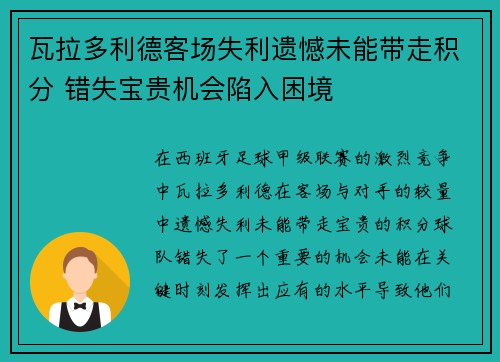 瓦拉多利德客场失利遗憾未能带走积分 错失宝贵机会陷入困境

在西班牙足球甲级联赛的激烈竞争中瓦拉多利德在客场与对手的较量中遗憾失利未能带走宝贵的积分球队错失了一个重要的机会未能在关键时刻发挥出应有的水平导致他们